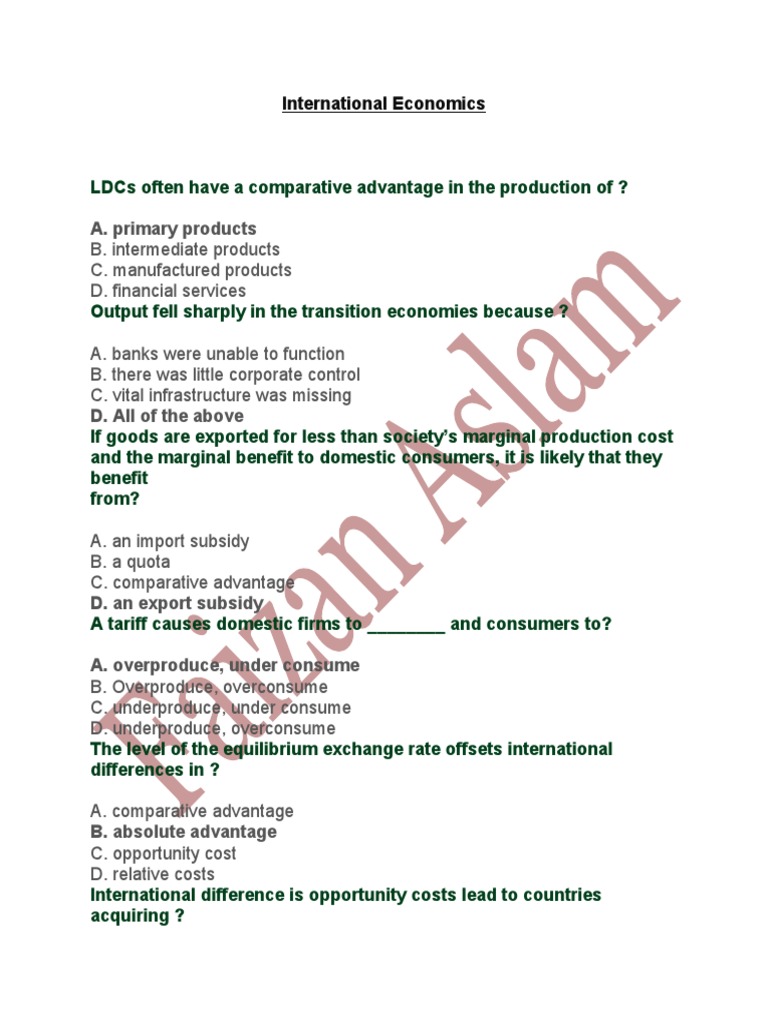 International Economics

LDCs often have a comparative advantage in the production of ?

A. primary products
B. intermediate products
C. manufactured products
D. financial services
Output fell sharply in the transition economies because ?

A. banks were unable to function
B. there was little corporate control
C. vital infrastructure was missing
D. All of the above
If goods are exported for less than society's marginal production cost and the marginal benefit to domestic consumers, it is likely that they benefit from?

A. an import subsidy
B. a quota
C. comparative advantage
D. an export subsidy
A tariff causes domestic firms to ________ and consumers to?

A. overproduce, under consume
B. Overproduce, overconsume
C. underproduce, under consume
D. underproduce, overconsume
The level of the equilibrium exchange rate offsets international differences in ?

A. comparative advantage
B. absolute advantage
C. opportunity cost
D. relative costs
International difference is opportunity costs lead to countries acquiring ?

Faizan Aslam